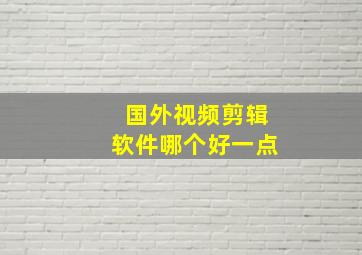 国外视频剪辑
软件哪个好一点